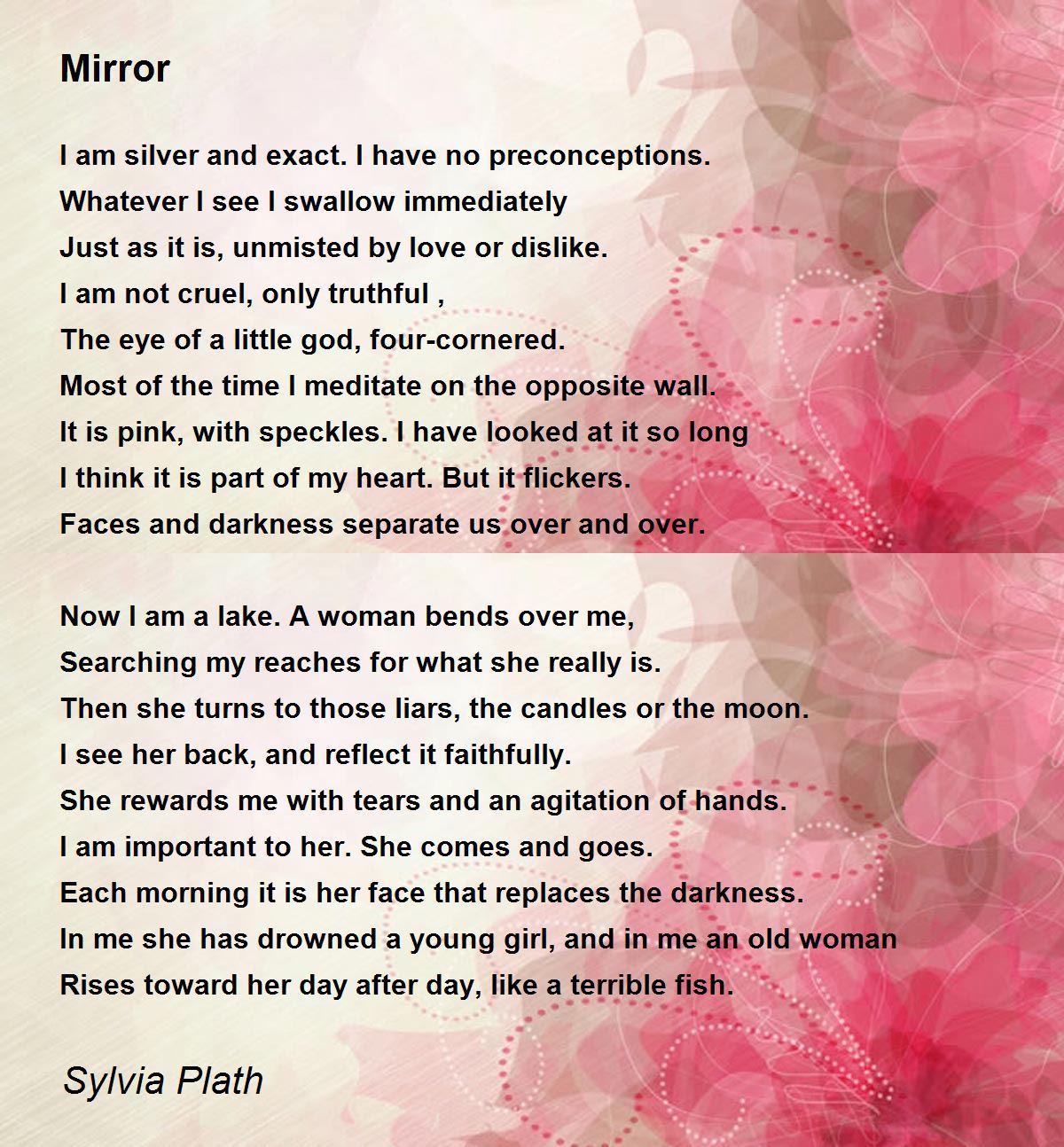 Mirror

I am silver and exact. I have no preconceptions.
Whatever I see I swallow immediately
Just as it is, unmisted by love or dislike.
I am not cruel, only truthful ,
The eye of a little god, four-cornered.
Most of the time I meditate on the opposite wall.
It is pink, with speckles. I have looked at it so long
I think it is part of my heart. But it flickers.
Faces and darkness separate us over and over.

Now I am a lake. A woman bends over me,
Searching my reaches for what she really is.
Then she turns to those liars, the candles or the moon.
I see her back, and reflect it faithfully.
She rewards me with tears and an agitation of hands.
I am important to her. She comes and goes.
Each morning it is her face that replaces the darkness.
In me she has drowned a young girl, and in me an old woman
Rises toward her day after day, like a terrible fish.

Sylvia Plath